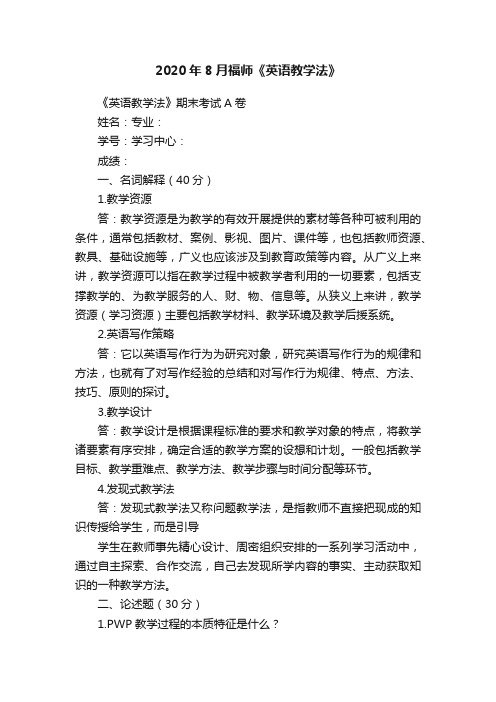 2020年8月福师《英语教学法》

《英语教学法》期末考试A卷

姓名：专业：

学号：学习中心：

成绩：

一、名词解释（40分）

1.教学资源

答：教学资源是为教学的有效开展提供的素材等各种可被利用的条件，通常包括教材、案例、影视、图片、课件等，也包括教师资源、教具、基础设施等，广义也应该涉及到教育政策等内容。从广义上来讲，教学资源可以指在教学过程中被教学者利用的一切要素，包括支撑教学的、为教学服务的人、财、物、信息等。从狭义上来讲，教学资源（学习资源）主要包括教学材料、教学环境及教学后援系统。

2.英语写作策略

答：它以英语写作行为为研究对象，研究英语写作行为的规律和方法，也就有了对写作经验的总结和对写作行为规律、特点、方法、技巧、原则的探讨。

3.教学设计

答：教学设计是根据课程标准的要求和教学对象的特点，将教学诸要素有序安排，确定合适的教学方案的设想和计划。一般包括教学目标、教学重难点、教学方法、教学步骤与时间分配等环节。

4.发现式教学法

答：发现式教学法又称问题教学法，是指教师不直接把现成的知识传授给学生，而是引导

学生在教师事先精心设计、周密组织安排的一系列学习活动中，通过自主探索、合作交流，自己去发现所学内容的事实、主动获取知识的一种教学方法。

二、论述题（30分）

1.PWP教学过程的本质特征是什么？